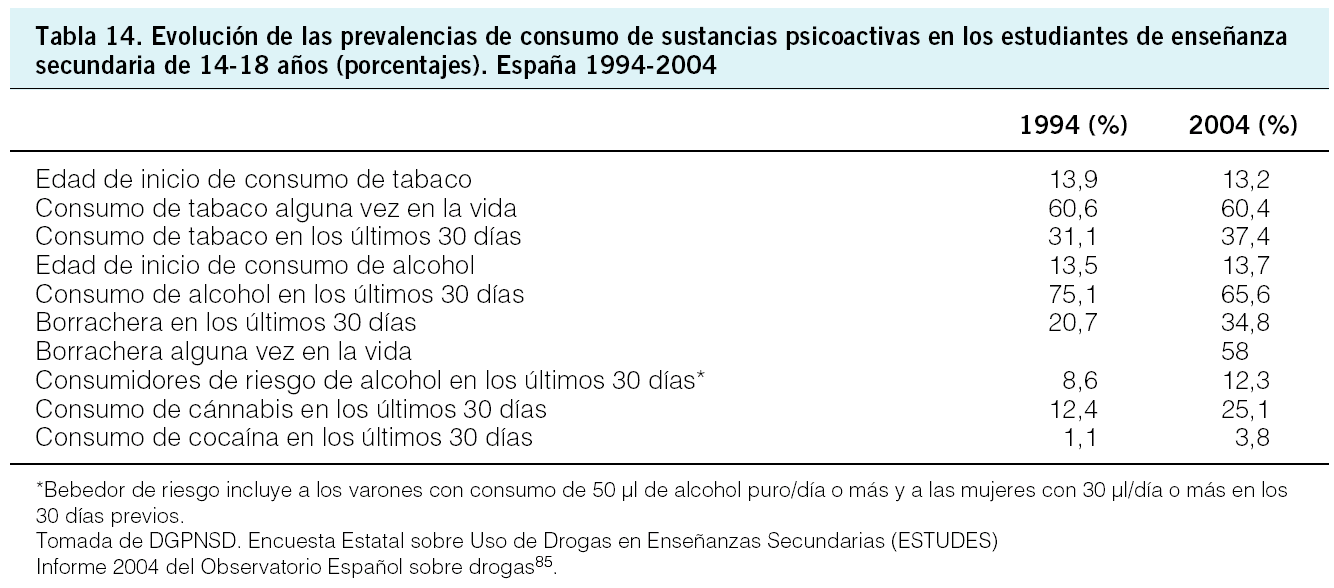 Tabla 14. Evolución de las prevalencias de consumo de sustancias psicoactivas en los estudiantes de enseñanza secundaria de 14-18 años (porcentajes). España 1994-2004

| | 1994 (%) | 2004 (%) |
|---|---|---|
| Edad de inicio de consumo de tabaco | 13,9 | 13,2 |
| Consumo de tabaco alguna vez en la vida | 60,6 | 60,4 |
| Consumo de tabaco en los últimos 30 días | 31,1 | 37,4 |
| Edad de inicio de consumo de alcohol | 13,5 | 13,7 |
| Consumo de alcohol en los últimos 30 días | 75,1 | 65,6 |
| Borrachera en los últimos 30 días | 20,7 | 34,8 |
| Borrachera alguna vez en la vida | | 58 |
| Consumidores de riesgo de alcohol en los últimos 30 días* | 8,6 | 12,3 |
| Consumo de cánnabis en los últimos 30 días | 12,4 | 25,1 |
| Consumo de cocaína en los últimos 30 días | 1,1 | 3,8 |

*Bebedor de riesgo incluye a los varones con consumo de 50 µl de alcohol puro/día o más y a las mujeres con 30 µl/día o más en los 30 días previos.
Tomada de DGPNSD. Encuesta Estatal sobre Uso de Drogas en Enseñanzas Secundarias (ESTUDES)
Informe 2004 del Observatorio Español sobre drogas$^{85}$.